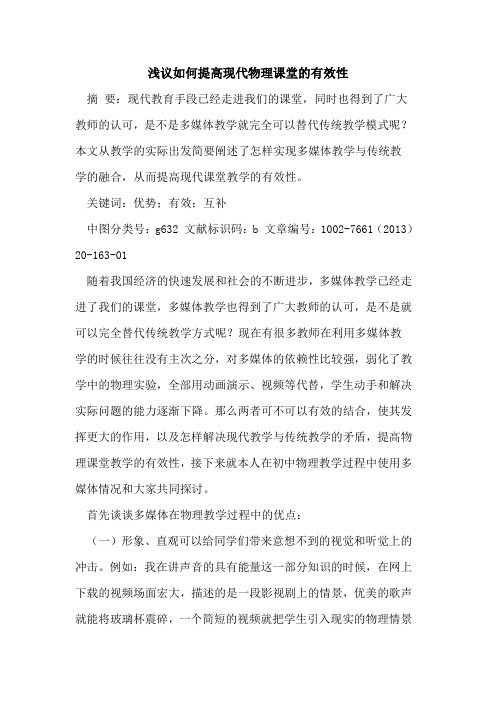 浅议如何提高现代物理课堂的有效性

摘 要：现代教育手段已经走进我们的课堂，同时也得到了广大教师的认可，是不是多媒体教学就完全可以替代传统教学模式呢？本文从教学的实际出发简要阐述了怎样实现多媒体教学与传统教学的融合，从而提高现代课堂教学的有效性。

关键词：优势；有效；互补

中图分类号：g632 文献标识码：b 文章编号：1002-7661（2013）20-163-01

随着我国经济的快速发展和社会的不断进步，多媒体教学已经走进了我们的课堂，多媒体教学也得到了广大教师的认可，是不是就可以完全替代传统教学方式呢？现在有很多教师在利用多媒体教学的时候往往没有主次之分，对多媒体的依赖性比较强，弱化了教学中的物理实验，全部用动画演示、视频等代替，学生动手和解决实际问题的能力逐渐下降。那么两者可不可以有效的结合，使其发挥更大的作用，以及怎样解决现代教学与传统教学的矛盾，提高物理课堂教学的有效性，接下来就本人在初中物理教学过程中使用多媒体情况和大家共同探讨。

首先谈谈多媒体在物理教学过程中的优点：

（一）形象、直观可以给同学们带来意想不到的视觉和听觉上的冲击。例如：我在讲声音的具有能量这一部分知识的时候，在网上下载的视频场面宏大，描述的是一段影视剧上的情景，优美的歌声就能将玻璃杯震碎，一个简短的视频就把学生引入现实的物理情景